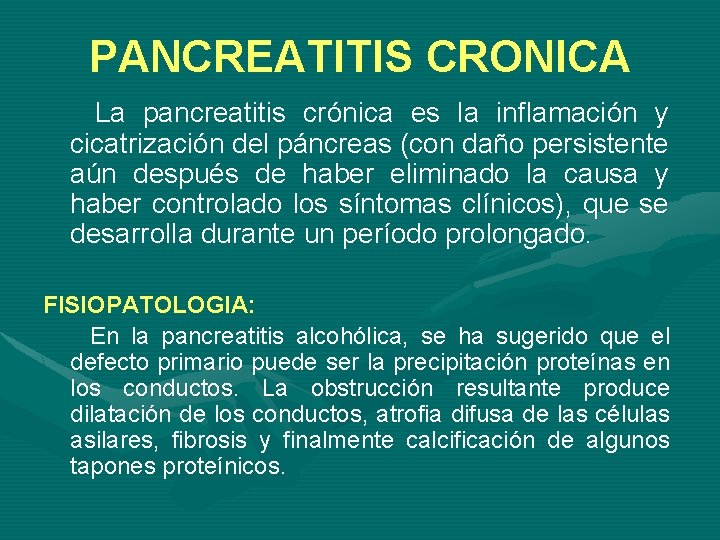 PANCREATITIS CRONICA

La pancreatitis crónica es la inflamación y cicatrización del páncreas (con daño persistente aún después de haber eliminado la causa y haber controlado los síntomas clínicos), que se desarrolla durante un período prolongado.

FISIOPATOLOGIA:

En la pancreatitis alcohólica, se ha sugerido que el defecto primario puede ser la precipitación proteínas en los conductos. La obstrucción resultante produce dilatación de los conductos, atrofia difusa de las células asilares, fibrosis y finalmente calcificación de algunos tapones proteínicos.